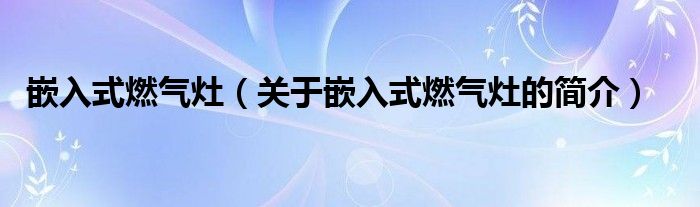 嵌入式燃气灶（关于嵌入式燃气灶的简介）